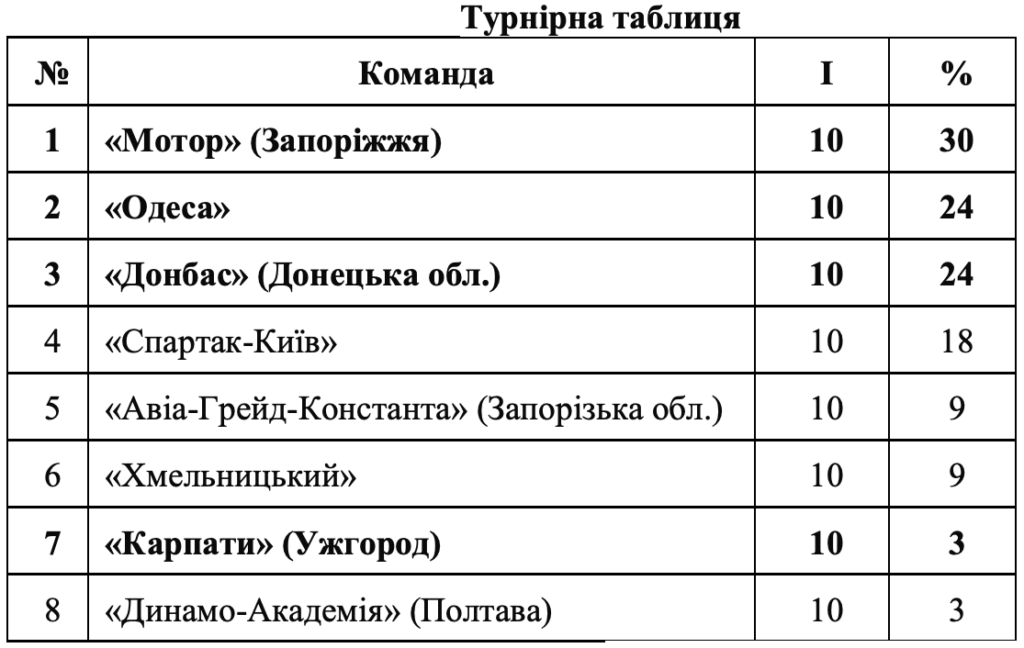 Турнірна таблиця

| № | Команда | І | % |
|---|---|---|---|
| 1 | «Мотор» (Запоріжжя) | 10 | 30 |
| 2 | «Одеса» | 10 | 24 |
| 3 | «Донбас» (Донецька обл.) | 10 | 24 |
| 4 | «Спартак-Київ» | 10 | 18 |
| 5 | «Авіа-Грейд-Константа» (Запорізька обл.) | 10 | 9 |
| 6 | «Хмельницький» | 10 | 9 |
| 7 | «Карпати» (Ужгород) | 10 | 3 |
| 8 | «Динамо-Академія» (Полтава) | 10 | 3 |